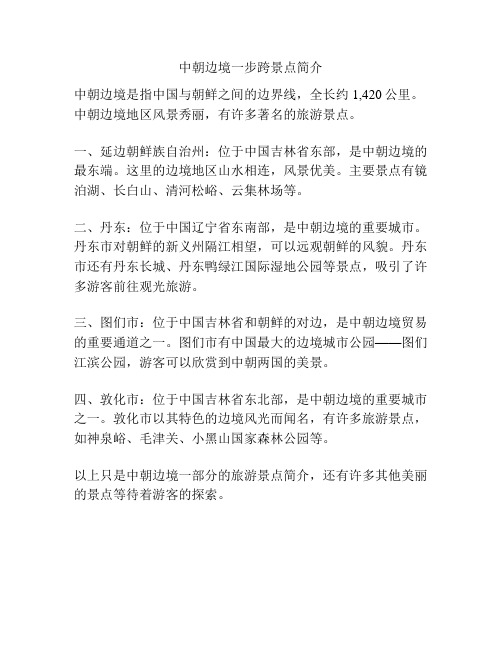 中朝边境一步跨景点简介

中朝边境是指中国与朝鲜之间的边界线，全长约 1,420 公里。中朝边境地区风景秀丽，有许多著名的旅游景点。

一、延边朝鲜族自治州：位于中国吉林省东部，是中朝边境的最东端。这里的边境地区山水相连，风景优美。主要景点有镜泊湖、长白山、清河松峪、云集林场等。

二、丹东：位于中国辽宁省东南部，是中朝边境的重要城市。丹东市对朝鲜的新义州隔江相望，可以远观朝鲜的风貌。丹东市还有丹东长城、丹东鸭绿江国际湿地公园等景点，吸引了许多游客前往观光旅游。

三、图们市：位于中国吉林省和朝鲜的对边，是中朝边境贸易的重要通道之一。图们市有中国最大的边境城市公园——图们江滨公园，游客可以欣赏到中朝两国的美景。

四、敦化市：位于中国吉林省东北部，是中朝边境的重要城市之一。敦化市以其特色的边境风光而闻名，有许多旅游景点，如神泉峪、毛津关、小黑山国家森林公园等。

以上只是中朝边境一部分的旅游景点简介，还有许多其他美丽的景点等待着游客的探索。